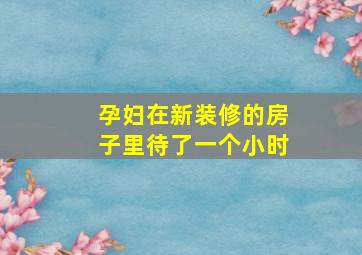 孕妇在新装修的房子里待了一个小时